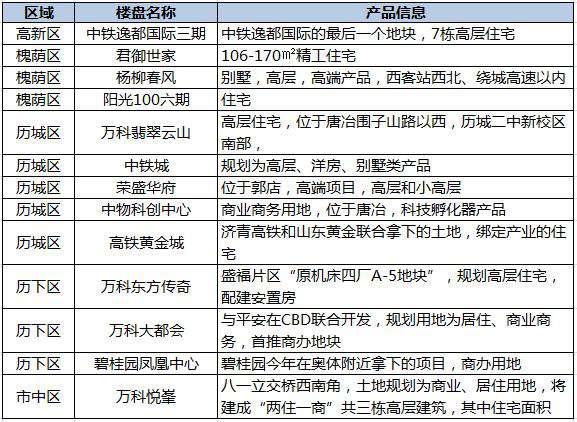 | 区域 | 楼盘名称 | 产品信息 |
|---|---|---|
| 高新区 | 中铁逸都国际三期 | 中铁逸都国际的最后一个地块，7栋高层住宅 |
| 槐荫区 | 君御世家 | 106-170㎡精工住宅 |
| 槐荫区 | 杨柳春风 | 别墅，高层，高端产品，西客站西北、绕城高速以内 |
| 槐荫区 | 阳光100六期 | 住宅 |
| 历城区 | 万科翡翠云山 | 高层住宅，位于唐冶围子山路以西，历城二中新校区南部， |
| 历城区 | 中铁城 | 规划为高层、洋房、别墅类产品 |
| 历城区 | 荣盛华府 | 位于郭店，高端项目，高层和小高层 |
| 历城区 | 中物科创中心 | 商业商务用地，位于唐冶，科技孵化器产品 |
| 历城区 | 高铁黄金城 | 济青高铁和山东黄金联合拿下的土地，绑定产业的住宅 |
| 历下区 | 万科东方传奇 | 盛福片区“原机床四厂A-5地块”，规划高层住宅，配建安置房 |
| 历下区 | 万科大都会 | 与平安在CBD联合开发，规划用地为居住、商业商务，首推商办地块 |
| 历下区 | 碧桂园凤凰中心 | 碧桂园今年在奥体附近拿下的项目，商办用地 |
| 市中区 | 万科悦峯 | 八一立交桥西南角，土地规划为商业、居住用地，将建成“两住一商”共三栋高层建筑，其中住宅面积 |